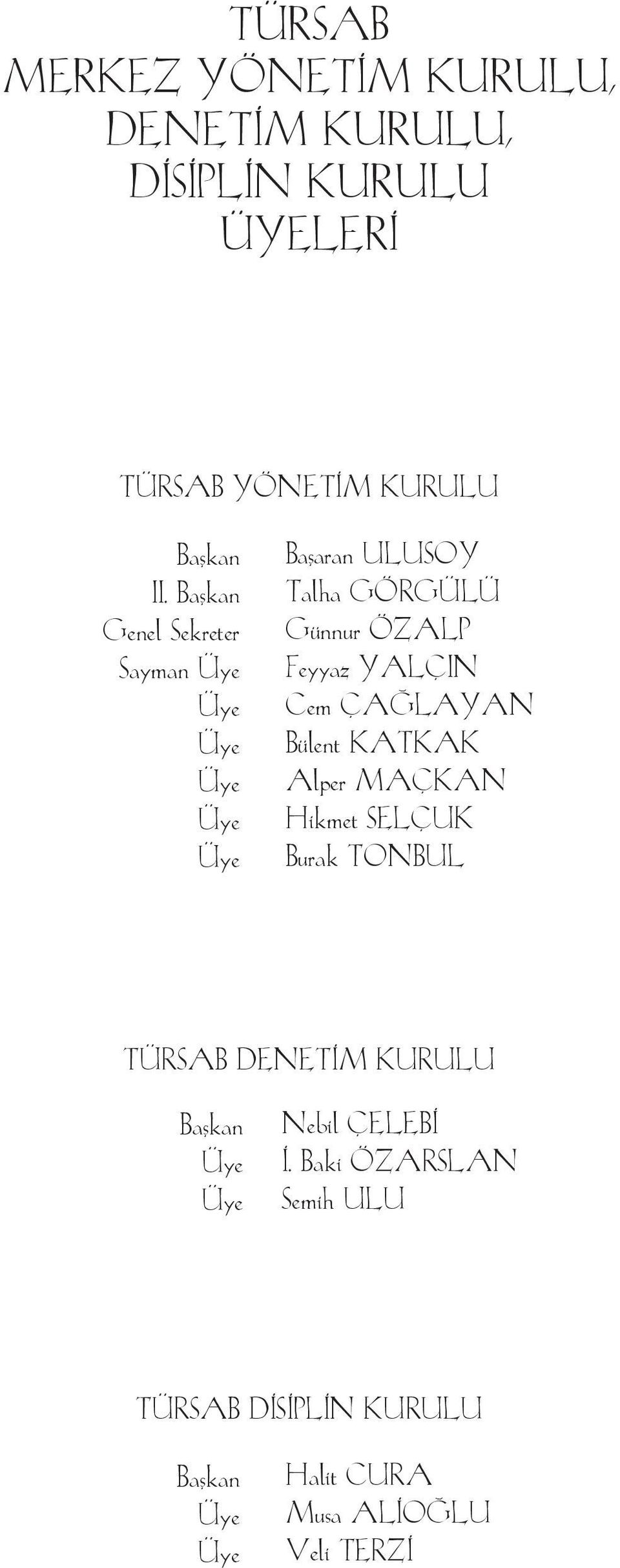 TÜRSAB
MERKEZ YÖNETİM KURULU,
DENETİM KURULU,
DİSİPLİN KURULU
ÜYELERİ

TÜRSAB YÖNETİM KURULU

Başkan Başaran ULUSOY
II. Başkan Talha GÖRGÜLÜ
Genel Sekreter Günnur ÖZALP
Sayman Üye Feyyaz YALÇIN
Üye Cem ÇAĞLAYAN
Üye Bülent KATKAK
Üye Alper MAÇKAN
Üye Hikmet SELÇUK
Üye Burak TONBUL

TÜRSAB DENETİM KURULU

Başkan Nebil ÇELEBİ
Üye İ. Baki ÖZARSLAN
Üye Semih ULU

TÜRSAB DİSİPLİN KURULU

Başkan Halit CURA
Üye Musa ALİOĞLU
Üye Veli TERZİ